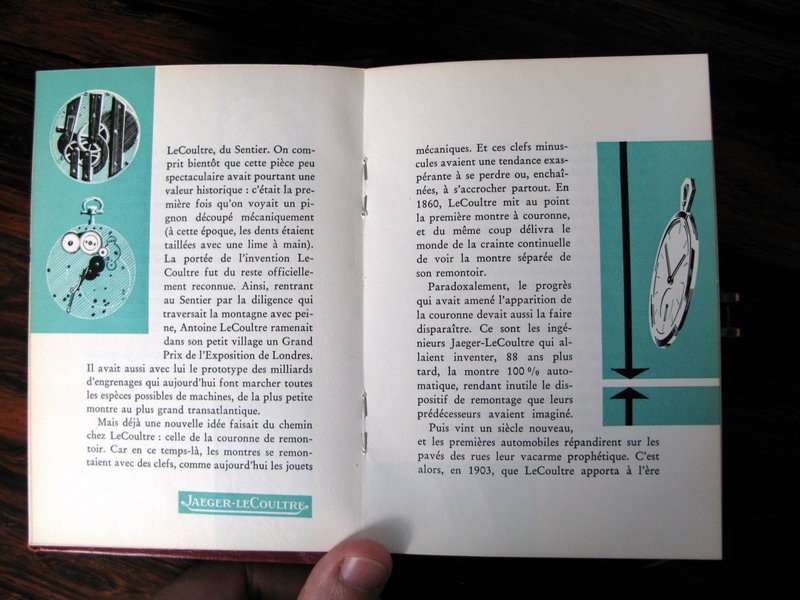 LeCoultre, du Sentier. On comprit bientôt que cette pièce peu spectaculaire avait pourtant une valeur historique : c'était la première fois qu'on voyait un pignon découpé mécaniquement (à cette époque, les dents étaient taillées avec une lime à main). La portée de l'invention LeCoultre fut du reste officiellement reconnue. Ainsi, rentrant au Sentier par la diligence qui traversait la montagne avec peine, Antoine LeCoultre ramenait dans son petit village un Grand Prix de l'Exposition de Londres. Il avait aussi avec lui le prototype des milliards d'engrenages qui aujourd'hui font marcher toutes les espèces possibles de machines, de la plus petite montre au plus grand transatlantique.

Mais déjà une nouvelle idée faisait du chemin chez LeCoultre : celle de la couronne de remontoir. Car en ce temps-là, les montres se remontaient avec des clefs, comme aujourd'hui les jouets

JAEGER-LECOULTRE

mécaniques. Et ces clefs minuscules avaient une tendance exaspérante à se perdre ou, enchaînées, à s'accrocher partout. En 1860, LeCoultre mit au point la première montre à couronne, et du même coup délivra le monde de la crainte continuelle de voir la montre séparée de son remontoir.

Paradoxalement, le progrès qui avait amené l'apparition de la couronne devait aussi la faire disparaître. Ce sont les ingénieurs Jaeger-LeCoultre qui allaient inventer, 88 ans plus tard, la montre 100 % automatique, rendant inutile le dispositif de remontage que leurs prédécesseurs avaient imaginé.

Puis vint un siècle nouveau, et les premières automobiles répandirent sur les pavés des rues leur vacarme prophétique. C'est alors, en 1903, que LeCoultre apporta à l'ère